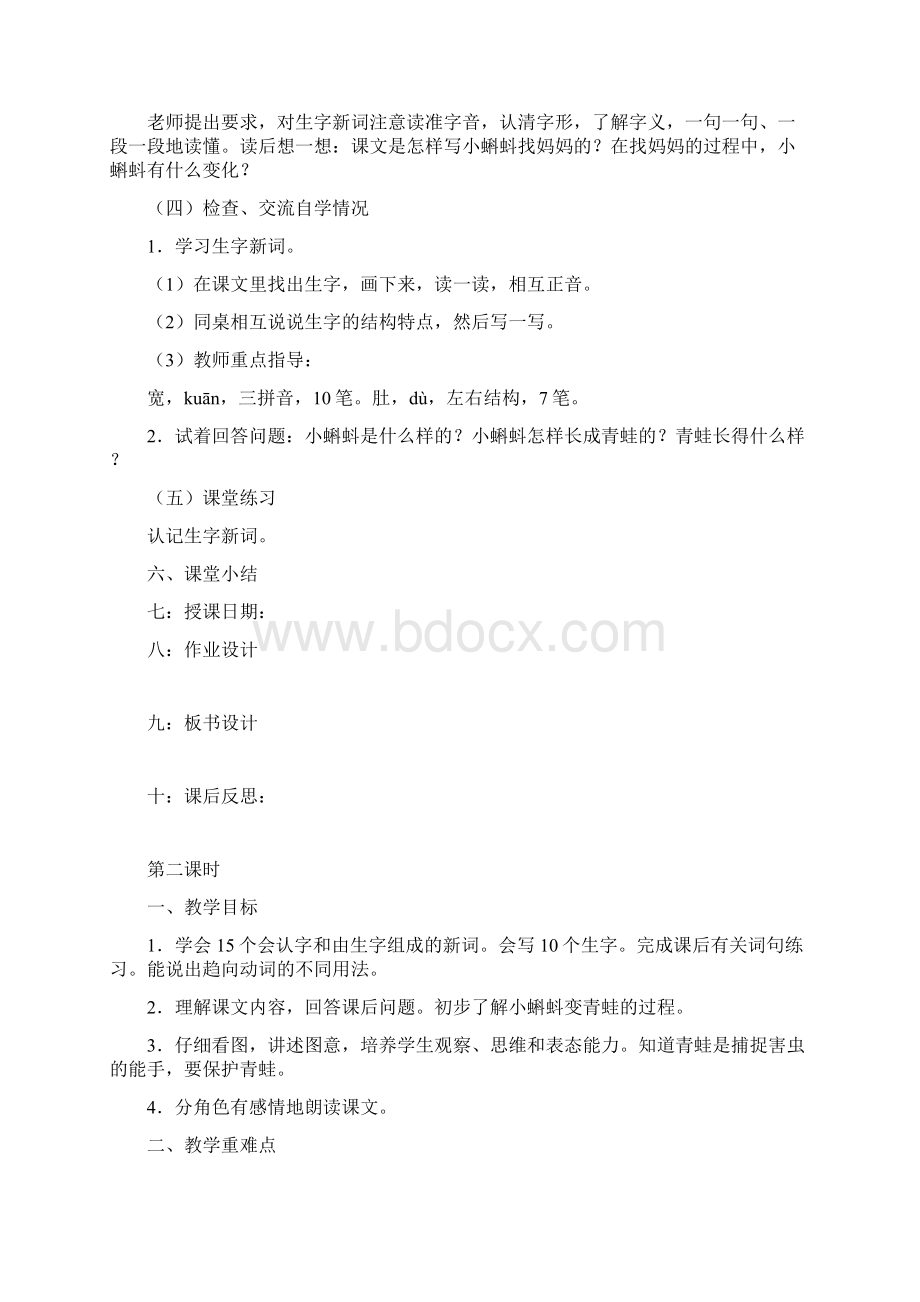 老师提出要求，对生字新词注意读准字音，认清字形，了解字义，一句一句、一段一段地读懂。读后想一想：课文是怎样写小蝌蚪找妈妈的？在找妈妈的过程中，小蝌蚪有什么变化？

（四）检查、交流自学情况

1．学习生字新词。

（1）在课文里找出生字，画下来，读一读，相互正音。

（2）同桌相互说说生字的结构特点，然后写一写。

（3）教师重点指导：

宽，kuān，三拼音，10笔。肚，dù，左右结构，7笔。

2．试着回答问题：小蝌蚪是什么样的？小蝌蚪怎样长成青蛙的？青蛙长得什么样？

（五）课堂练习

认记生字新词。

六、课堂小结

七：授课日期：

www.bdocx.com

八：作业设计

九：板书设计

十：课后反思：

第二课时

一、教学目标

1．学会15个会认字和由生字组成的新词。会写10个生字。完成课后有关词句练习。能说出趋向动词的不同用法。

2．理解课文内容，回答课后问题。初步了解小蝌蚪变青蛙的过程。

3．仔细看图，讲述图意，培养学生观察、思维和表态能力。知道青蛙是捕捉害虫的能手，要保护青蛙。

4．分角色有感情地朗读课文。

二、教学重难点